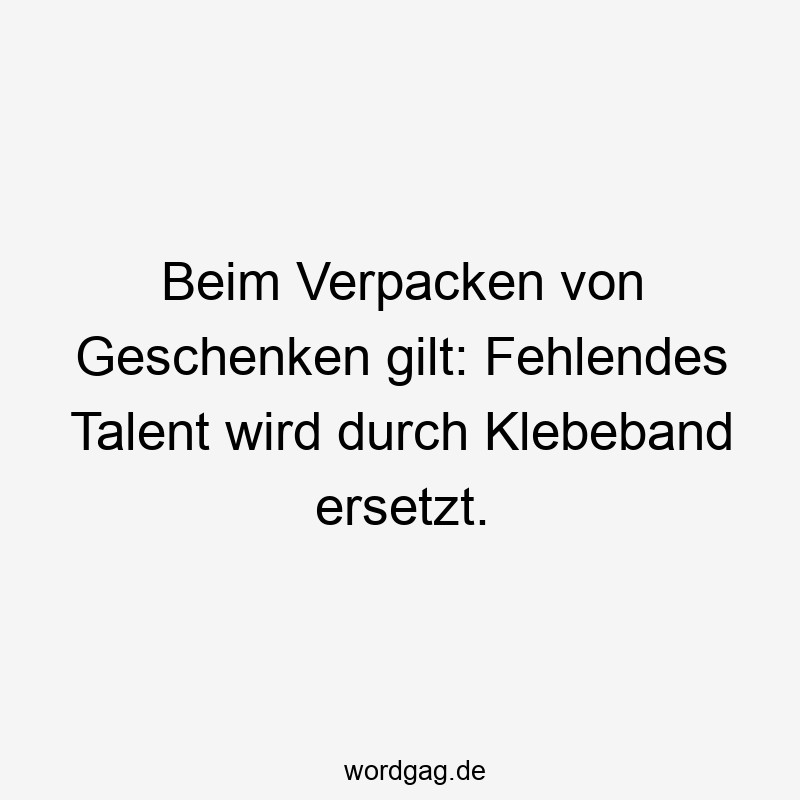 Beim Verpacken von Geschenken gilt: Fehlendes Talent wird durch Klebeband ersetzt.

wordgag.de